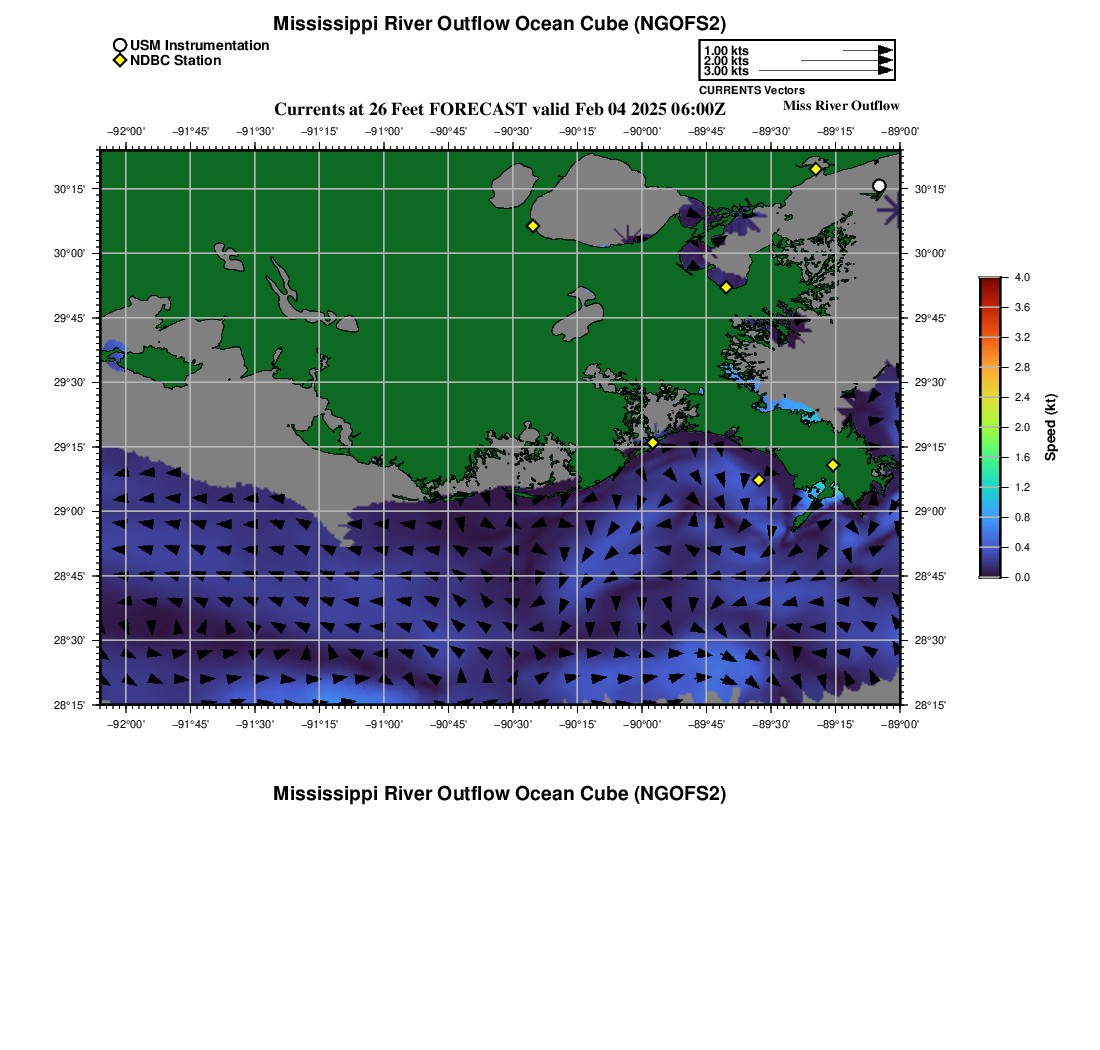 Mississippi River Outflow Ocean Cube (NGOFS2)

USM Instrumentation
NDBC Station

1.00 kts
2.00 kts
3.00 kts
CURRENTS Vectors

Currents at 26 Feet FORECAST valid Feb 04 2025 06:00Z

Miss River Outflow

−92°00' −91°45' −91°30' −91°15' −91°00' −90°45' −90°30' −90°15' −90°00' −89°45' −89°30' −89°15' −89°00'

30°15'
30°00'
29°45'
29°30'
29°15'
29°00'
28°45'
28°30'
28°15'

30°15'
30°00'
29°45'
29°30'
29°15'
29°00'
28°45'
28°30'
28°15'

−92°00' −91°45' −91°30' −91°15' −91°00' −90°45' −90°30' −90°15' −90°00' −89°45' −89°30' −89°15' −89°00'

4.0
3.6
3.2
2.8
2.4
2.0
1.6
1.2
0.8
0.4
0.0
Speed (kt)

Mississippi River Outflow Ocean Cube (NGOFS2)